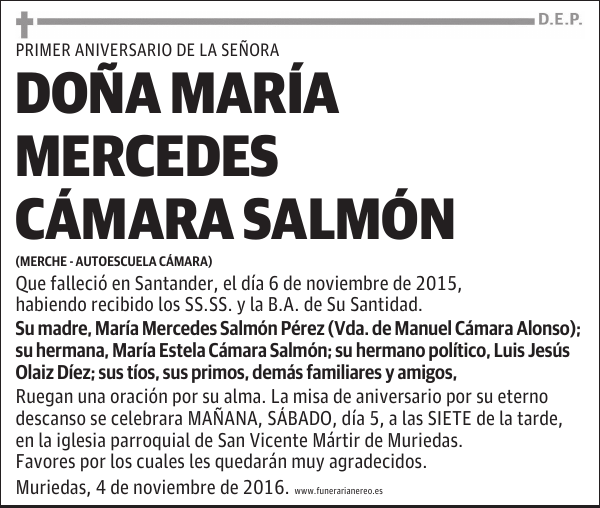 D.E.P.

PRIMER ANIVERSARIO DE LA SEÑORA

DOÑA MARÍA MERCEDES CÁMARA SALMÓN

(MERCHE - AUTOESCUELA CÁMARA)

Que falleció en Santander, el día 6 de noviembre de 2015, habiendo recibido los SS.SS. y la B.A. de Su Santidad.

Su madre, María Mercedes Salmón Pérez (Vda. de Manuel Cámara Alonso); su hermana, María Estela Cámara Salmón; su hermano político, Luis Jesús Olaiz Díez; sus tíos, sus primos, demás familiares y amigos,

Ruegan una oración por su alma. La misa de aniversario por su eterno descanso se celebrara MAÑANA, SÁBADO, día 5, a las SIETE de la tarde, en la iglesia parroquial de San Vicente Mártir de Muriedas.

Favores por los cuales les quedarán muy agradecidos.

Muriedas, 4 de noviembre de 2016. www.funerarianereo.es